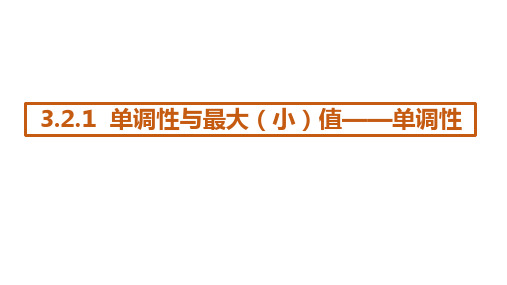 3.2.1 单调性与最大（小）值——单调性